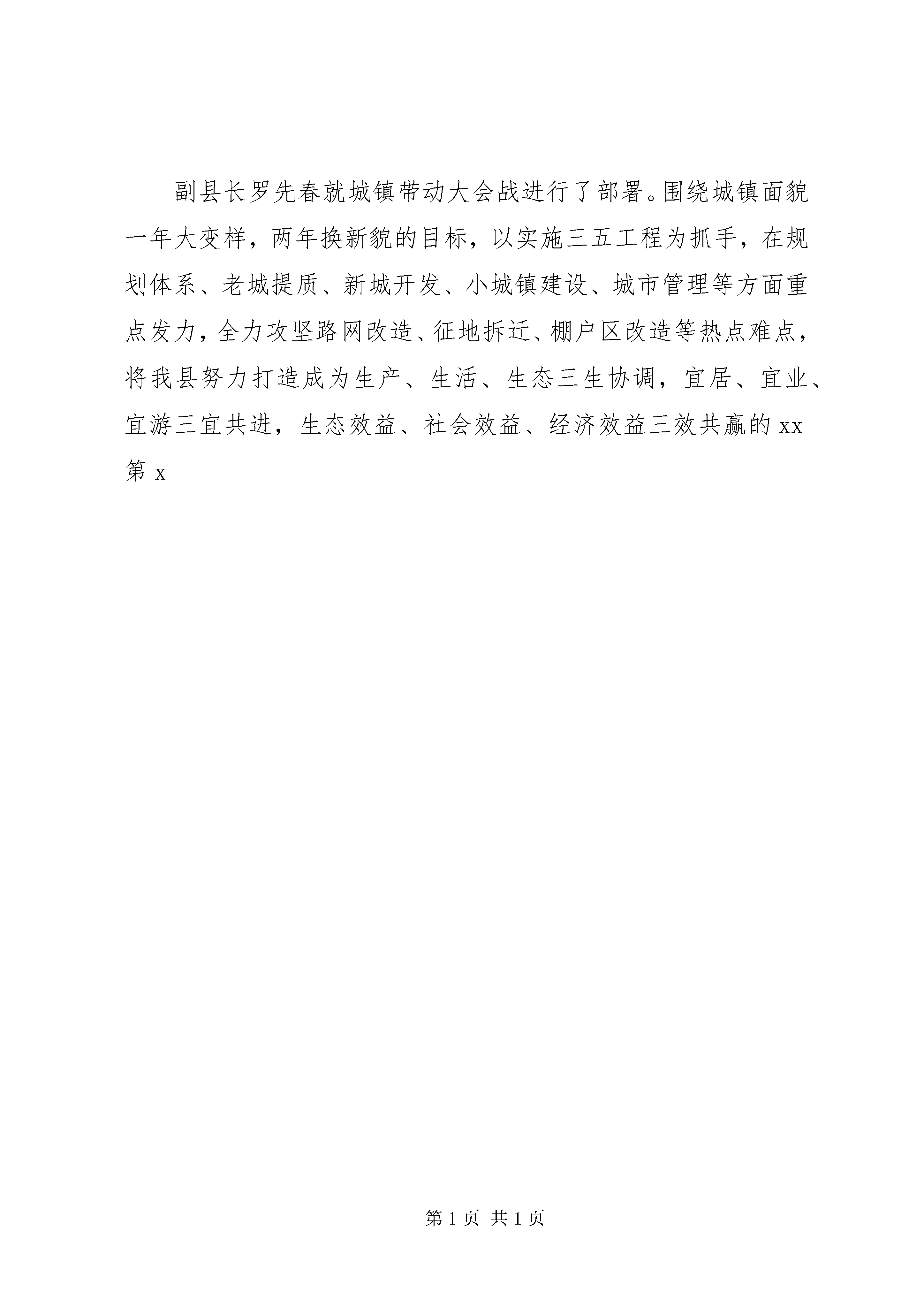 副县长罗先春就城镇带动大会战进行了部署。围绕城镇面貌一年大变样，两年换新貌的目标，以实施三五工程为抓手，在规划体系、老城提质、新城开发、小城镇建设、城市管理等方面重点发力，全力攻坚路网改造、征地拆迁、棚户区改造等热点难点，将我县努力打造成为生产、生活、生态三生协调，宜居、宜业、宜游三宜共进，生态效益、社会效益、经济效益三效共赢的xx第x

第1页 共1页